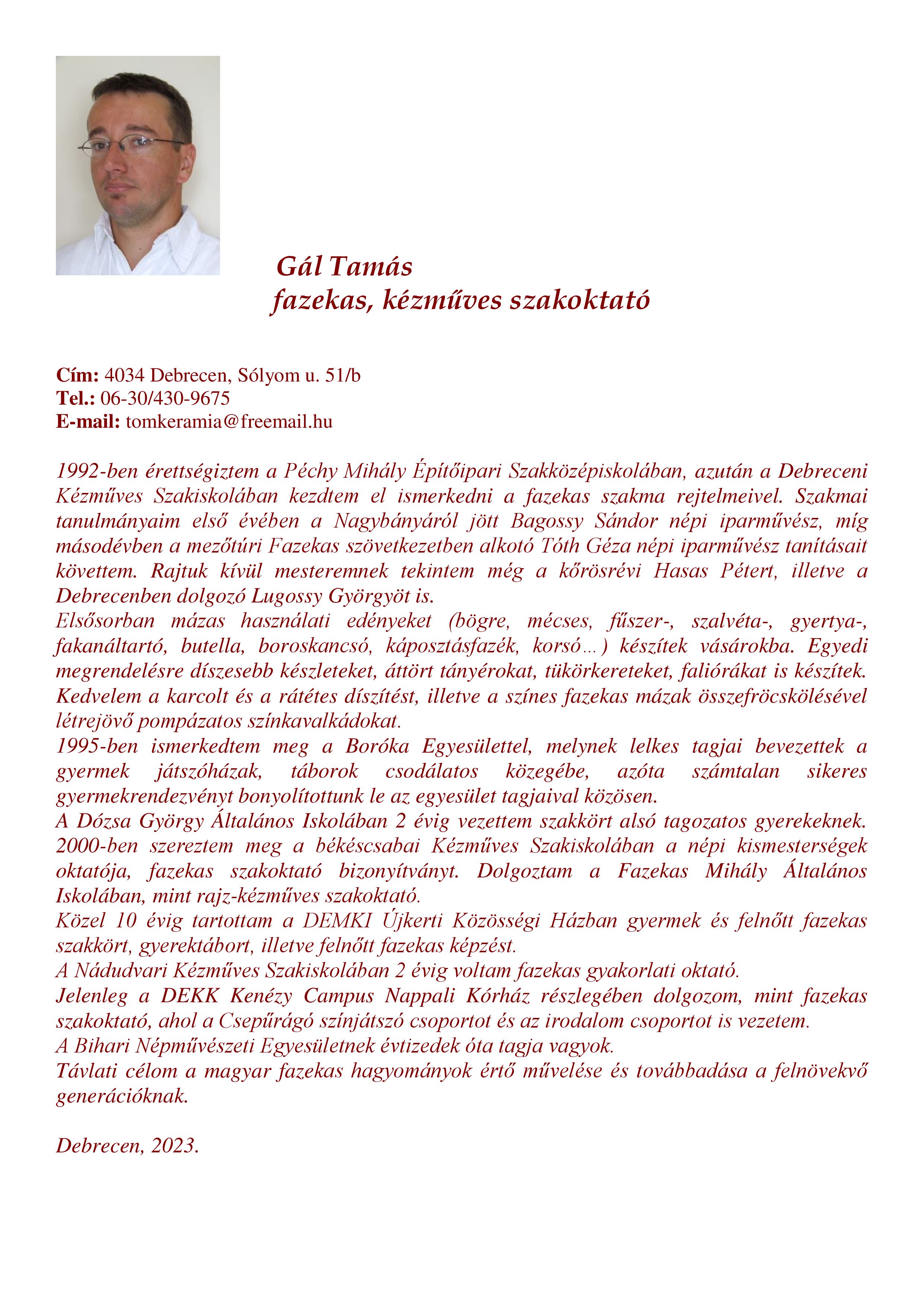 Gál Tamás
fazekas, kézműves szakoktató

Cím: 4034 Debrecen, Sólyom u. 51/b
Tel.: 06-30/430-9675
E-mail: tomkeramia@freemail.hu

1992-ben érettségiztem a Péchy Mihály Építőipari Szakközépiskolában, azután a Debreceni Kézműves Szakiskolában kezdtem el ismerkedni a fazekas szakma rejtelmeivel. Szakmai tanulmányaim első évében a Nagybányáról jött Bagossy Sándor népi iparművész, míg másodévben a mezőtúri Fazekas szövetkezetben alkotó Tóth Géza népi iparművész tanításait követtem. Rajtuk kívül mesteremnek tekintem még a kőrösrévi Hasas Pétert, illetve a Debrecenben dolgozó Lugossy Györgyöt is.
Elsősorban mázas használati edényeket (bögre, mécses, fűszer-, szalvéta-, gyertya-, fakanáltartó, butella, boroskancsó, káposztásfazék, korsó…) készítek vásárokba. Egyedi megrendelésre díszesebb készleteket, áttört tányérokat, tükörkereteket, faliórákat is készítek. Kedvelem a karcolt és a rátétes díszítést, illetve a színes fazekas mázak összefröcskölésével létrejövő pompázatos színkavalkádokat.
1995-ben ismerkedtem meg a Boróka Egyesülettel, melynek lelkes tagjai bevezettek a gyermek játszóházak, táborok csodálatos közegébe, azóta számtalan sikeres gyermekrendezvényt bonyolítottunk le az egyesület tagjaival közösen.
A Dózsa György Általános Iskolában 2 évig vezettem szakkört alsó tagozatos gyerekeknek.
2000-ben szereztem meg a békéscsabai Kézműves Szakiskolában a népi kismesterségek oktatója, fazekas szakoktató bizonyítványt. Dolgoztam a Fazekas Mihály Általános Iskolában, mint rajz-kézműves szakoktató.
Közel 10 évig tartottam a DEMKI Újkerti Közösségi Házban gyermek és felnőtt fazekas szakkört, gyerektábort, illetve felnőtt fazekas képzést.
A Nádudvari Kézműves Szakiskolában 2 évig voltam fazekas gyakorlati oktató.
Jelenleg a DEKK Kenézy Campus Nappali Kórház részlegében dolgozom, mint fazekas szakoktató, ahol a Csepűrágó színjátszó csoportot és az irodalom csoportot is vezetem.
A Bihari Népművészeti Egyesületnek évtizedek óta tagja vagyok.
Távlati célom a magyar fazekas hagyományok értő művelése és továbbadása a felnövekvő generációknak.

Debrecen, 2023.